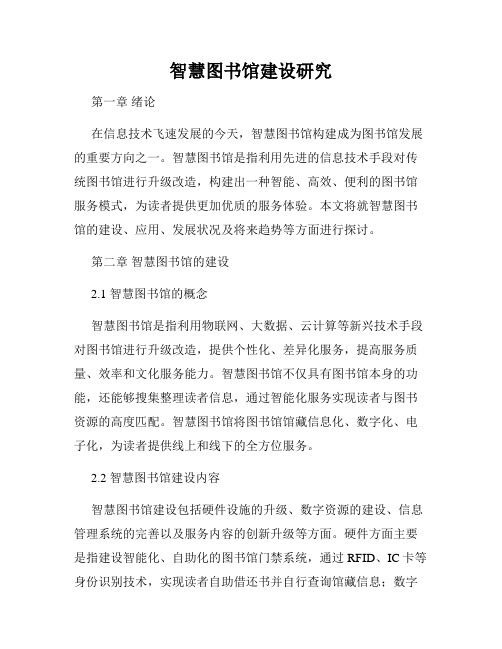 智慧图书馆建设研究

第一章 绪论

在信息技术飞速发展的今天，智慧图书馆构建成为图书馆发展的重要方向之一。智慧图书馆是指利用先进的信息技术手段对传统图书馆进行升级改造，构建出一种智能、高效、便利的图书馆服务模式，为读者提供更加优质的服务体验。本文将就智慧图书馆的建设、应用、发展状况及将来趋势等方面进行探讨。

第二章 智慧图书馆的建设

2.1 智慧图书馆的概念

智慧图书馆是指利用物联网、大数据、云计算等新兴技术手段对图书馆进行升级改造，提供个性化、差异化服务，提高服务质量、效率和文化服务能力。智慧图书馆不仅具有图书馆本身的功能，还能够搜集整理读者信息，通过智能化服务实现读者与图书资源的高度匹配。智慧图书馆将图书馆馆藏信息化、数字化、电子化，为读者提供线上和线下的全方位服务。

2.2 智慧图书馆建设内容

智慧图书馆建设包括硬件设施的升级、数字资源的建设、信息管理系统的完善以及服务内容的创新升级等方面。硬件方面主要是指建设智能化、自助化的图书馆门禁系统，通过 RFID、IC 卡等身份识别技术，实现读者自助借还书并自行查询馆藏信息；数字